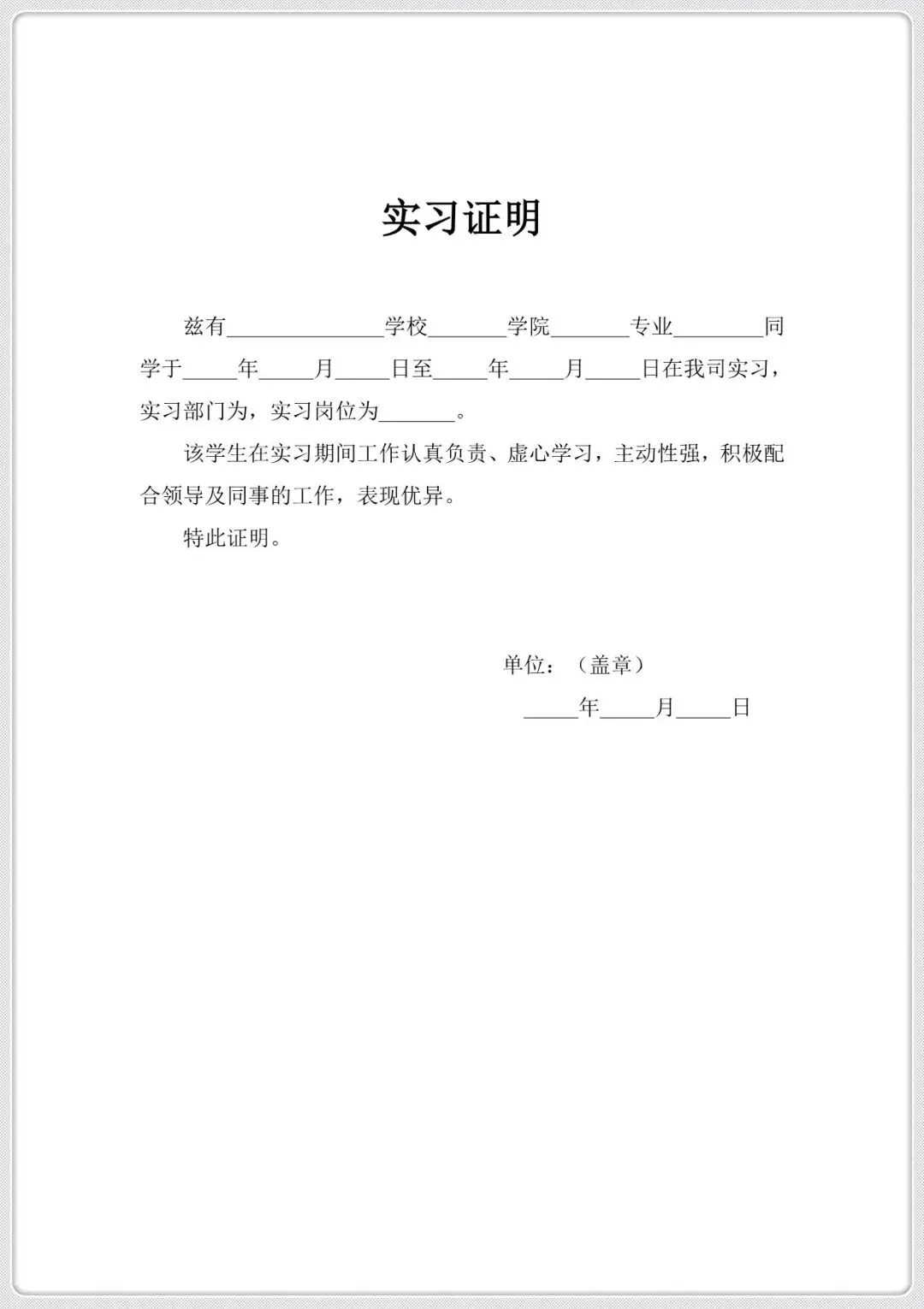 实习证明

兹有______________学校_______学院_______专业________同学于_____年_____月_____日至_____年_____月_____日在我司实习，实习部门为，实习岗位为_______。

该学生在实习期间工作认真负责、虚心学习，主动性强，积极配合领导及同事的工作，表现优异。

特此证明。

单位：（盖章）

_____年_____月_____日